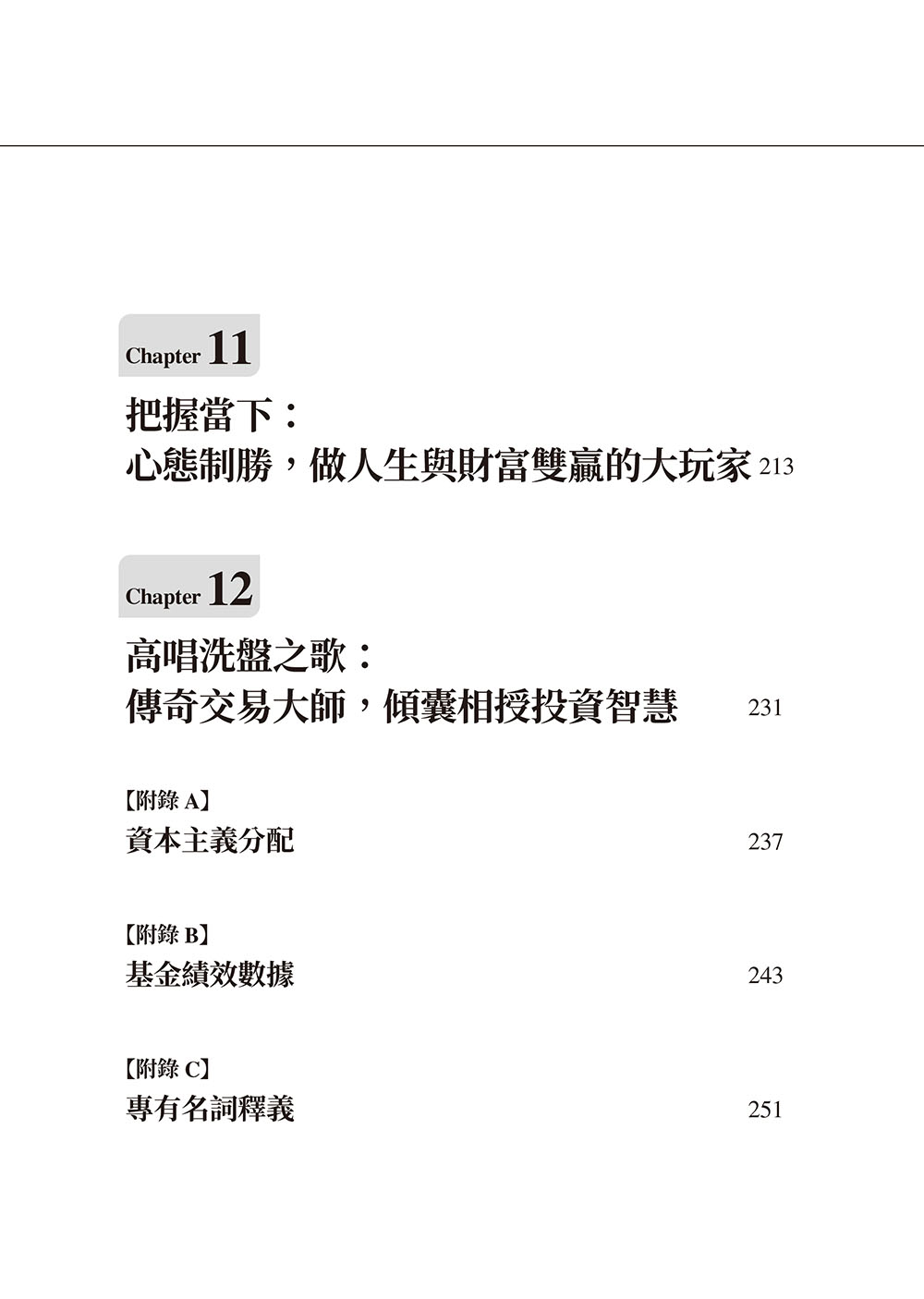 Chapter 11

把握當下：
心態制勝，做人生與財富雙贏的大玩家 213

Chapter 12

高唱洗盤之歌：
傳奇交易大師，傾囊相授投資智慧 231

【附錄 A】
資本主義分配 237

【附錄 B】
基金績效數據 243

【附錄 C】
專有名詞釋義 251